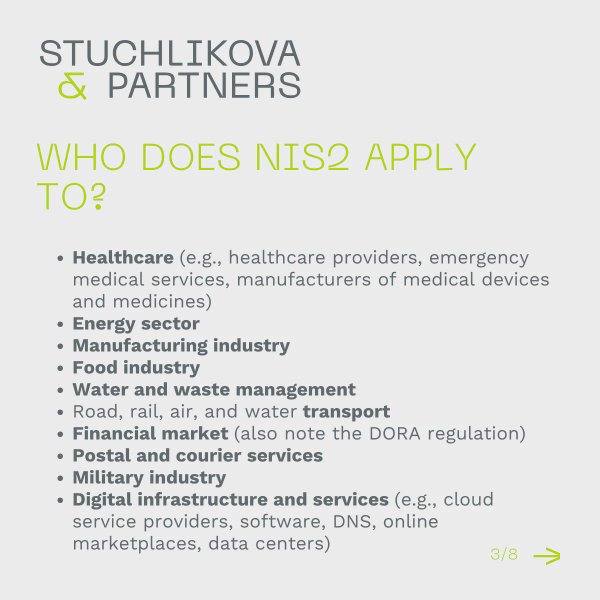 STUCHLIKOVA
& PARTNERS

WHO DOES NIS2 APPLY TO?

- Healthcare (e.g., healthcare providers, emergency medical services, manufacturers of medical devices and medicines)
- Energy sector
- Manufacturing industry
- Food industry
- Water and waste management
- Road, rail, air, and water transport
- Financial market (also note the DORA regulation)
- Postal and courier services
- Military industry
- Digital infrastructure and services (e.g., cloud service providers, software, DNS, online marketplaces, data centers)

3/8 →